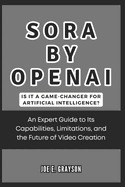 SORA BY OPENAI

IS IT A GAME-CHANGER FOR ARTIFICIAL INTELLIGENCE?

An Expert Guide to Its Capabilities, Limitations, and the Future of Video Creation

JOE E. GRAYSON